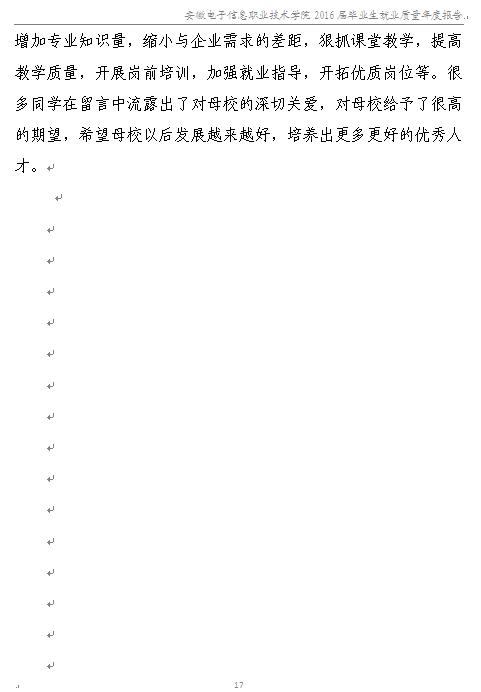 安徽电子信息职业技术学院2016届毕业生就业质量年度报告

增加专业知识量，缩小与企业需求的差距，狠抓课堂教学，提高教学质量，开展岗前培训，加强就业指导，开拓优质岗位等。很多同学在留言中流露出了对母校的深切关爱，对母校给予了很高的期望，希望母校以后发展越来越好，培养出更多更好的优秀人才。

17